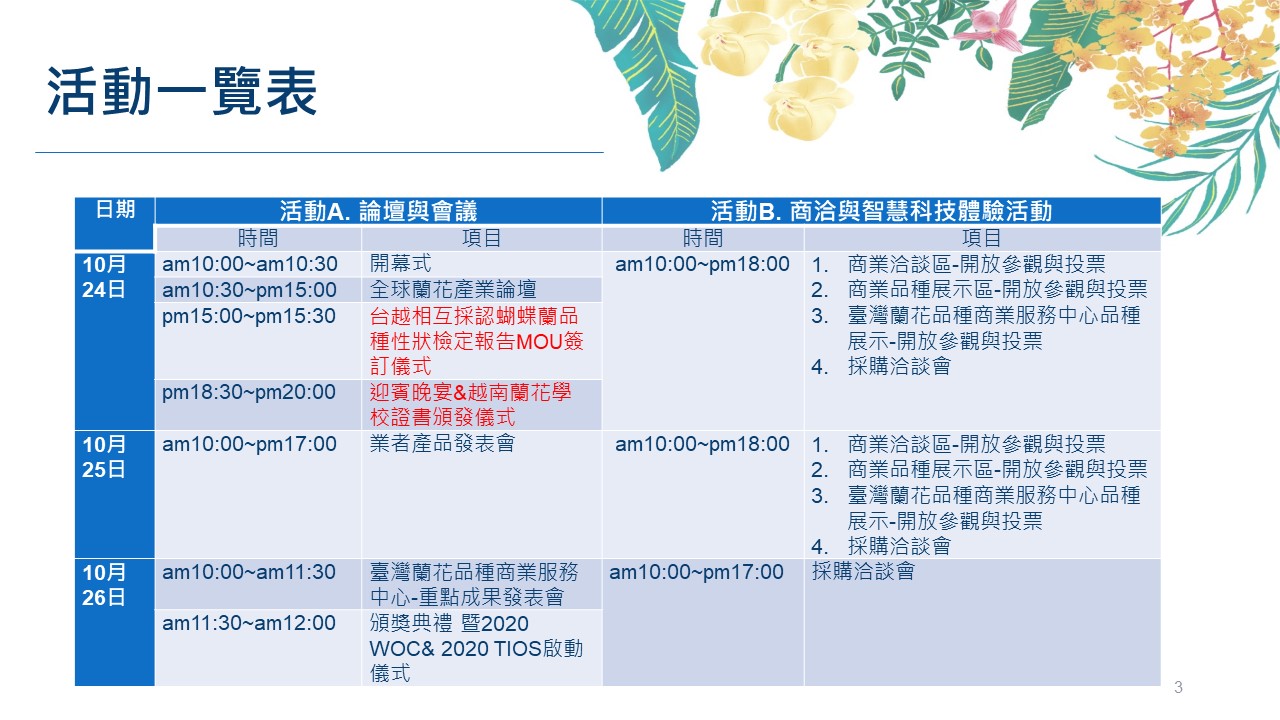 活動一覽表

| 日期 | 活動A. 論壇與會議 |  | 活動B. 商洽與智慧科技體驗活動 |  |
|---|---|---|---|---|
|  | 時間 | 項目 | 時間 | 項目 |
| 10月24日 | am10:00~am10:30 | 開幕式 | am10:00~pm18:00 | 1. 商業洽談區-開放參觀與投票 2. 商業品種展示區-開放參觀與投票 3. 臺灣蘭花品種商業服務中心品種展示-開放參觀與投票 4. 採購洽談會 |
|  | am10:30~pm15:00 | 全球蘭花產業論壇 |  |  |
|  | pm15:00~pm15:30 | 台越相互採認蝴蝶蘭品種性狀檢定報告MOU簽訂儀式 |  |  |
|  | pm18:30~pm20:00 | 迎賓晚宴&越南蘭花學校證書頒發儀式 |  |  |
| 10月25日 | am10:00~pm17:00 | 業者產品發表會 | am10:00~pm18:00 | 1. 商業洽談區-開放參觀與投票 2. 商業品種展示區-開放參觀與投票 3. 臺灣蘭花品種商業服務中心品種展示-開放參觀與投票 4. 採購洽談會 |
| 10月26日 | am10:00~am11:30 | 臺灣蘭花品種商業服務中心-重點成果發表會 | am10:00~pm17:00 | 採購洽談會 |
|  | am11:30~am12:00 | 頒獎典禮 暨2020 WOC& 2020 TIOS啟動儀式 |  |  |

3